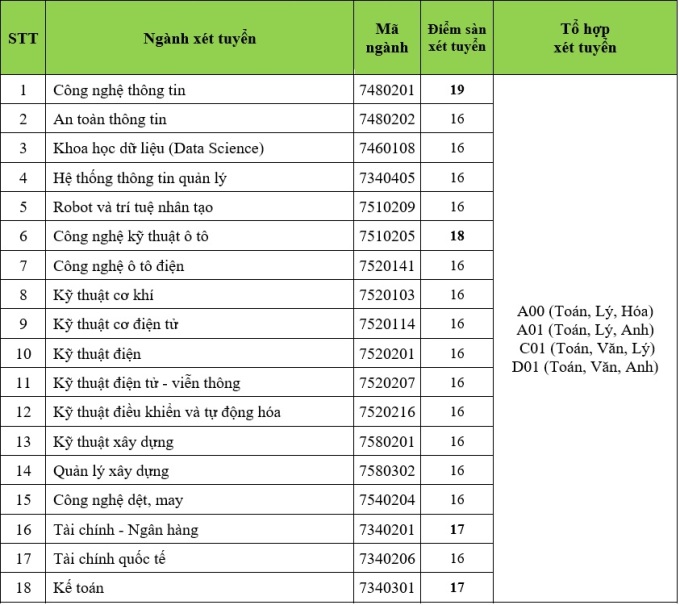 | STT | Ngành xét tuyển | Mã ngành | Điểm sàn xét tuyển | Tổ hợp xét tuyển |
|---|---|---|---|---|
| 1 | Công nghệ thông tin | 7480201 | 19 | A00 (Toán, Lý, Hóa) A01 (Toán, Lý, Anh) C01 (Toán, Văn, Lý) D01 (Toán, Văn, Anh) |
| 2 | An toàn thông tin | 7480202 | 16 | |
| 3 | Khoa học dữ liệu (Data Science) | 7460108 | 16 | |
| 4 | Hệ thống thông tin quản lý | 7340405 | 16 | |
| 5 | Robot và trí tuệ nhân tạo | 7510209 | 16 | |
| 6 | Công nghệ kỹ thuật ô tô | 7510205 | 18 | |
| 7 | Công nghệ ô tô điện | 7520141 | 16 | |
| 8 | Kỹ thuật cơ khí | 7520103 | 16 | |
| 9 | Kỹ thuật cơ điện tử | 7520114 | 16 | |
| 10 | Kỹ thuật điện | 7520201 | 16 | |
| 11 | Kỹ thuật điện tử - viễn thông | 7520207 | 16 | |
| 12 | Kỹ thuật điều khiển và tự động hóa | 7520216 | 16 | |
| 13 | Kỹ thuật xây dựng | 7580201 | 16 | |
| 14 | Quản lý xây dựng | 7580302 | 16 | |
| 15 | Công nghệ dệt, may | 7540204 | 16 | |
| 16 | Tài chính - Ngân hàng | 7340201 | 17 | |
| 17 | Tài chính quốc tế | 7340206 | 16 | |
| 18 | Kế toán | 7340301 | 17 | |